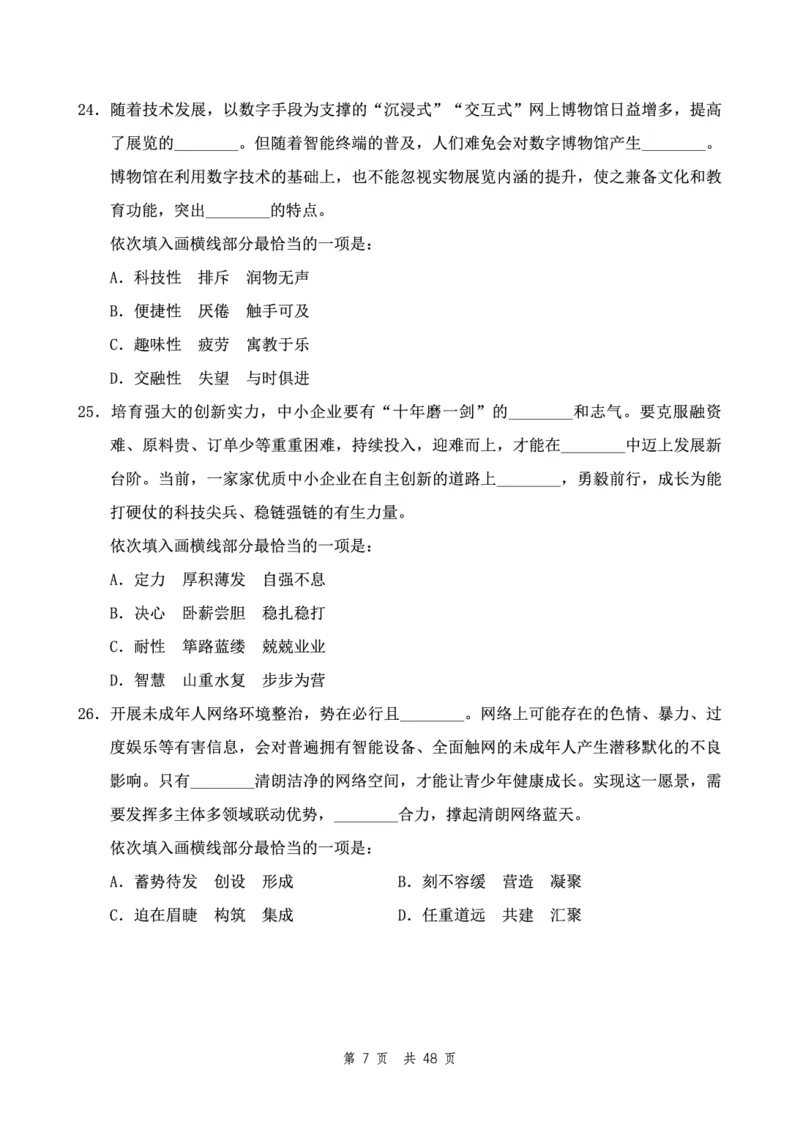 24．随着技术发展，以数字手段为支撑的“沉浸式”“交互式”网上博物馆日益增多，提高了展览的________。但随着智能终端的普及，人们难免会对数字博物馆产生________。博物馆在利用数字技术的基础上，也不能忽视实物展览内涵的提升，使之兼备文化和教育功能，突出________的特点。

依次填入画横线部分最恰当的一项是：

A．科技性　排斥　润物无声

B．便捷性　厌倦　触手可及

C．趣味性　疲劳　寓教于乐

D．交融性　失望　与时俱进

25．培育强大的创新实力，中小企业要有“十年磨一剑”的________和志气。要克服融资难、原料贵、订单少等重重困难，持续投入，迎难而上，才能在________中迈上发展新台阶。当前，一家家优质中小企业在自主创新的道路上________，勇毅前行，成长为能打硬仗的科技尖兵、稳链强链的有生力量。

依次填入画横线部分最恰当的一项是：

A．定力　厚积薄发　自强不息

B．决心　卧薪尝胆　稳扎稳打

C．耐性　筚路蓝缕　兢兢业业

D．智慧　山重水复　步步为营

26．开展未成年人网络环境整治，势在必行且________。网络上可能存在的色情、暴力、过度娱乐等有害信息，会对普遍拥有智能设备、全面触网的未成年人产生潜移默化的不良影响。只有________清朗洁净的网络空间，才能让青少年健康成长。实现这一愿景，需要发挥多主体多领域联动优势，________合力，撑起清朗网络蓝天。

依次填入画横线部分最恰当的一项是：

A．蓄势待发　创设　形成

B．刻不容缓　营造　凝聚

C．迫在眉睫　构筑　集成

D．任重道远　共建　汇聚

第 7 页　共 48 页